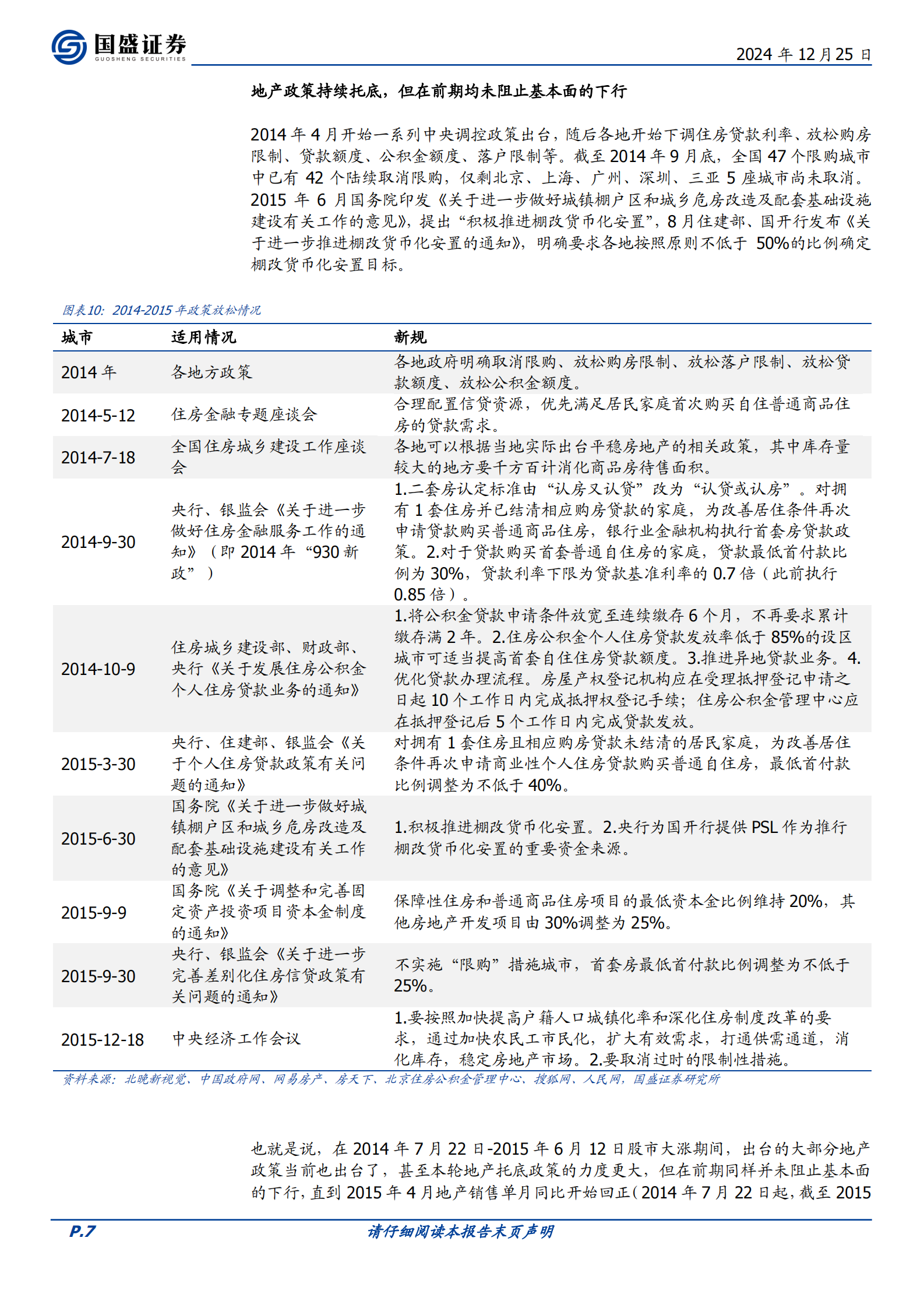 国盛证券
GUOSHENG SECURITIES

2024年12月25日

地产政策持续托底，但在前期均未阻止基本面的下行

2014年4月开始一系列中央调控政策出台，随后各地开始下调住房贷款利率、放松购房限制、贷款额度、公积金额度、落户限制等。截至2014年9月底，全国47个限购城市中已有42个陆续取消限购，仅剩北京、上海、广州、深圳、三亚5座城市尚未取消。2015年6月国务院印发《关于进一步做好城镇棚户区和城乡危房改造及配套基础设施建设有关工作的意见》，提出“积极推进棚改货币化安置”，8月住建部、国开行发布《关于进一步推进棚改货币化安置的通知》，明确要求各地按照原则不低于50%的比例确定棚改货币化安置目标。

图表10：2014-2015年政策放松情况

| 城市 | 适用情况 | 新规 |
|---|---|---|
| 2014年 | 各地方政策 | 各地政府明确取消限购、放松购房限制、放松落户限制、放松贷款额度、放松公积金额度。 |
| 2014-5-12 | 住房金融专题座谈会 | 合理配置信贷资源，优先满足居民家庭首次购买自住普通商品住房的贷款需求。 |
| 2014-7-18 | 全国住房城乡建设工作座谈会 | 各地可以根据当地实际出台平稳房地产的相关政策，其中库存量较大的地方要千方百计消化商品房待售面积。 |
| 2014-9-30 | 央行、银监会《关于进一步做好住房金融服务工作的通知》（即2014年“930新政”） | 1.二套房认定标准由“认房又认贷”改为“认贷或认房”。对拥有1套住房并已结清相应购房贷款的家庭，为改善居住条件再次申请贷款购买普通商品住房，银行业金融机构执行首套房贷款政策。2.对于贷款购买首套普通自住房的家庭，贷款最低首付款比例为30%，贷款利率下限为贷款基准利率的0.7倍（此前执行0.85倍）。 |
| 2014-10-9 | 住房城乡建设部、财政部、央行《关于发展住房公积金个人住房贷款业务的通知》 | 1.将公积金贷款申请条件放宽至连续缴存6个月，不再要求累计缴存满2年。2.住房公积金个人住房贷款发放率低于85%的设区城市可适当提高首套自住住房贷款额度。3.推进异地贷款业务。4.优化贷款办理流程。房屋产权登记机构应在受理抵押登记申请之日起10个工作日内完成抵押权登记手续；住房公积金管理中心应在抵押登记后5个工作日内完成贷款发放。 |
| 2015-3-30 | 央行、住建部、银监会《关于个人住房贷款政策有关问题的通知》 | 对拥有1套住房且相应购房贷款未结清的居民家庭，为改善居住条件再次申请商业性个人住房贷款购买普通自住房，最低首付款比例调整为不低于40%。 |
| 2015-6-30 | 国务院《关于进一步做好城镇棚户区和城乡危房改造及配套基础设施建设有关工作的意见》 | 1.积极推进棚改货币化安置。2.央行为国开行提供PSL作为推行棚改货币化安置的重要资金来源。 |
| 2015-9-9 | 国务院《关于调整和完善固定资产投资项目资本金制度的通知》 | 保障性住房和普通商品住房项目的最低资本金比例维持20%，其他房地产开发项目由30%调整为25%。 |
| 2015-9-30 | 央行、银监会《关于进一步完善差别化住房信贷政策有关问题的通知》 | 不实施“限购”措施城市，首套房最低首付款比例调整为不低于25%。 |
| 2015-12-18 | 中央经济工作会议 | 1.要按照加快提高户籍人口城镇化率和深化住房制度改革的要求，通过加快农民工市民化，扩大有效需求，打通供需通道，消化库存，稳定房地产市场。2.要取消过时的限制性措施。 |

资料来源：北晚新视觉、中国政府网、网易房产、房天下、北京住房公积金管理中心、搜狐网、人民网，国盛证券研究所

也就是说，在2014年7月22日-2015年6月12日股市大涨期间，出台的大部分地产政策当前也出台了，甚至本轮地产托底政策的力度更大，但在前期同样并未阻止基本面的下行，直到2015年4月地产销售单月同比开始回正（2014年7月22日起，截至2015

P.7

请仔细阅读本报告末页声明